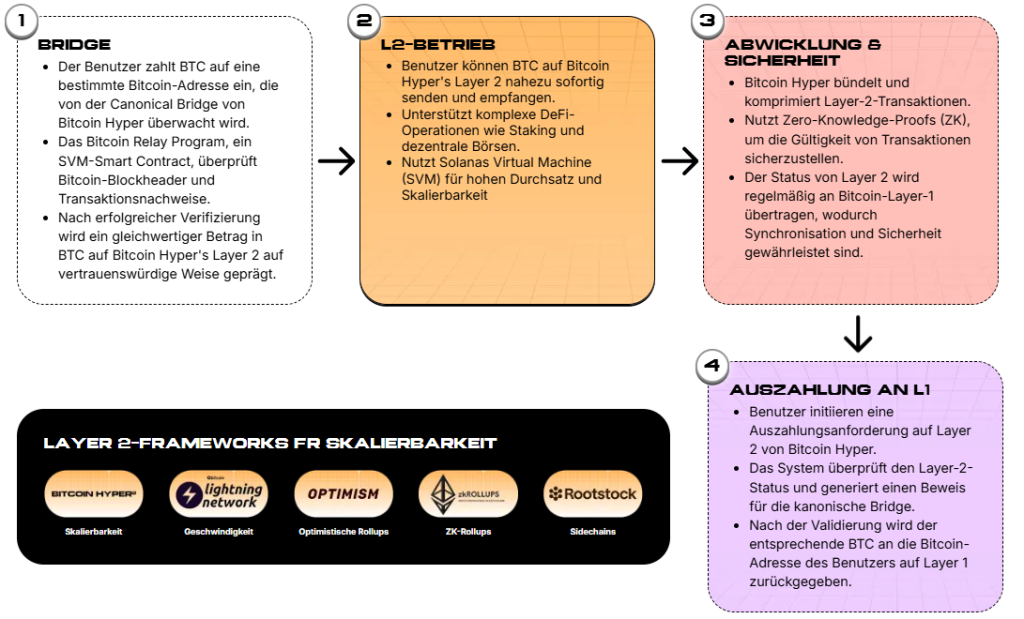 1

BRIDGE

- Der Benutzer zahlt BTC auf eine bestimmte Bitcoin-Adresse ein, die von der Canonical Bridge von Bitcoin Hyper überwacht wird.
- Das Bitcoin Relay Program, ein SVM-Smart Contract, überprüft Bitcoin-Blockheader und Transaktionsnachweise.
- Nach erfolgreicher Verifizierung wird ein gleichwertiger Betrag in BTC auf Bitcoin Hyper's Layer 2 auf vertrauenswürdige Weise geprägt.

2

L2-BETRIEB

- Benutzer können BTC auf Bitcoin Hyper's Layer 2 nahezu sofortig senden und empfangen.
- Unterstützt komplexe DeFi-Operationen wie Staking und dezentrale Börsen.
- Nutzt Solanas Virtual Machine (SVM) für hohen Durchsatz und Skalierbarkeit

3

ABWICKLUNG & SICHERHEIT

- Bitcoin Hyper bündelt und komprimiert Layer-2-Transaktionen.
- Nutzt Zero-Knowledge-Proofs (ZK), um die Gültigkeit von Transaktionen sicherzustellen.
- Der Status von Layer 2 wird regelmäßig an Bitcoin-Layer-1 übertragen, wodurch Synchronisation und Sicherheit gewährleistet sind.

4

AUSZAHLUNG AN L1

- Benutzer initiieren eine Auszahlungsanforderung auf Layer 2 von Bitcoin Hyper.
- Das System überprüft den Layer-2-Status und generiert einen Beweis für die kanonische Bridge.
- Nach der Validierung wird der entsprechende BTC an die Bitcoin-Adresse des Benutzers auf Layer 1 zurückgegeben.

LAYER 2-FRAMEWORKS FR SKALIERBARKEIT

BITCOIN HYPER
Skalierbarkeit

Bitcoin lightning network
Geschwindigkeit

OPTIMISM
Optimistische Rollups

zkROLLUPS
ZK-Rollups

Rootstock
Sidechains